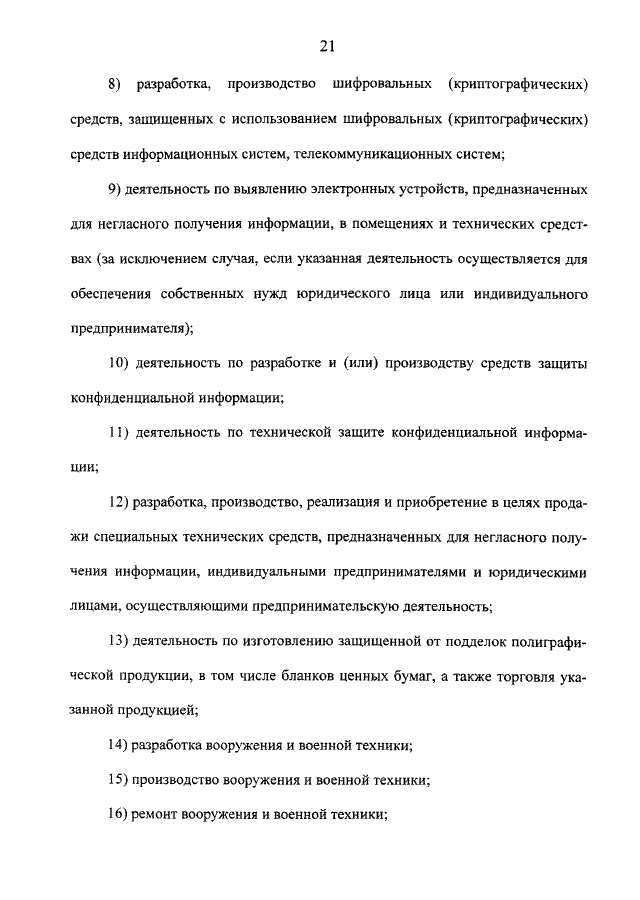 21

8) разработка, производство шифровальных (криптографических) средств, защищенных с использованием шифровальных (криптографических) средств информационных систем, телекоммуникационных систем;

9) деятельность по выявлению электронных устройств, предназначенных для негласного получения информации, в помещениях и технических средствах (за исключением случая, если указанная деятельность осуществляется для обеспечения собственных нужд юридического лица или индивидуального предпринимателя);

10) деятельность по разработке и (или) производству средств защиты конфиденциальной информации;

11) деятельность по технической защите конфиденциальной информации;

12) разработка, производство, реализация и приобретение в целях продажи специальных технических средств, предназначенных для негласного получения информации, индивидуальными предпринимателями и юридическими лицами, осуществляющими предпринимательскую деятельность;

13) деятельность по изготовлению защищенной от подделок полиграфической продукции, в том числе бланков ценных бумаг, а также торговля указанной продукцией;

14) разработка вооружения и военной техники;

15) производство вооружения и военной техники;

16) ремонт вооружения и военной техники;